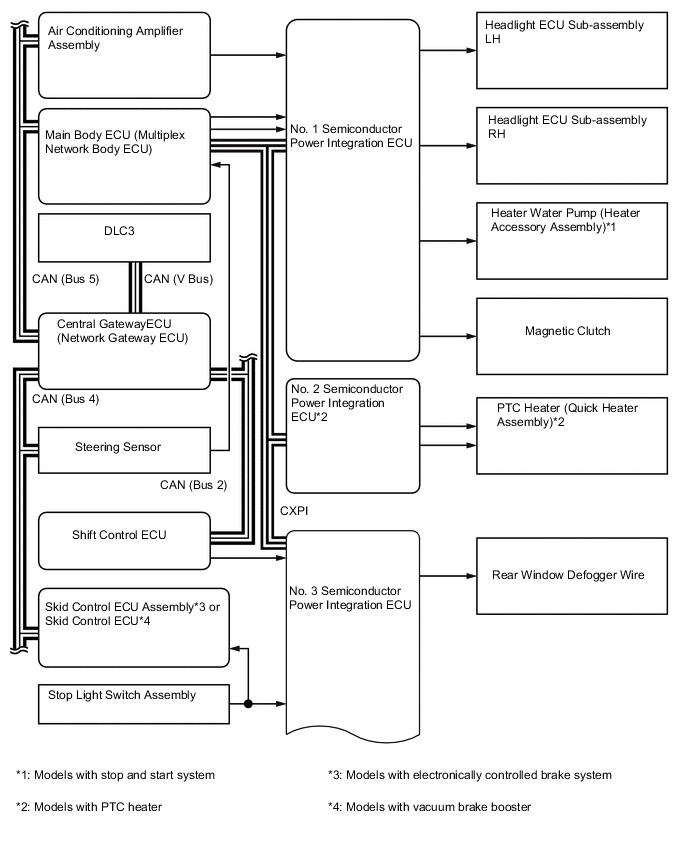 Air Conditioning Amplifier Assembly

Main Body ECU (Multiplex Network Body ECU)

DLC3

CAN (Bus 5)

CAN (V Bus)

Central GatewayECU (Network Gateway ECU)

CAN (Bus 4)

Steering Sensor

CAN (Bus 2)

Shift Control ECU

Skid Control ECU Assembly*3 or Skid Control ECU*4

Stop Light Switch Assembly

No. 1 Semiconductor Power Integration ECU

No. 2 Semiconductor Power Integration ECU*2

CXPI

No. 3 Semiconductor Power Integration ECU

Headlight ECU Sub-assembly LH

Headlight ECU Sub-assembly RH

Heater Water Pump (Heater Accessory Assembly)*1

Magnetic Clutch

PTC Heater (Quick Heater Assembly)*2

Rear Window Defogger Wire

*1: Models with stop and start system

*2: Models with PTC heater

*3: Models with electronically controlled brake system

*4: Models with vacuum brake booster